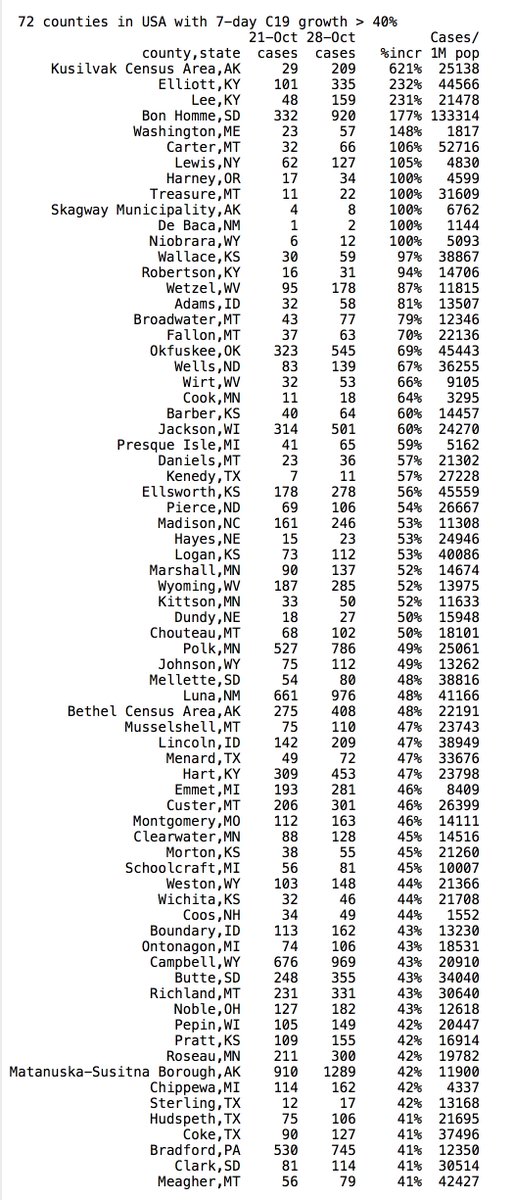 72 counties in USA with 7-day C19 growth > 40%

| county,state | 21-Oct cases | 28-Oct cases | %incr | Cases/ 1M pop |
|---|---|---|---|---|
| Kusilvak Census Area,AK | 29 | 209 | 621% | 25138 |
| Elliott,KY | 101 | 335 | 232% | 44566 |
| Lee,KY | 48 | 159 | 231% | 21478 |
| Bon Homme,SD | 332 | 920 | 177% | 133314 |
| Washington,ME | 23 | 57 | 148% | 1817 |
| Carter,MT | 32 | 66 | 106% | 52716 |
| Lewis,NY | 62 | 127 | 105% | 4830 |
| Harney,OR | 17 | 34 | 100% | 4599 |
| Treasure,MT | 11 | 22 | 100% | 31609 |
| Skagway Municipality,AK | 4 | 8 | 100% | 6762 |
| De Baca,NM | 1 | 2 | 100% | 1144 |
| Niobrara,WY | 6 | 12 | 100% | 5093 |
| Wallace,KS | 30 | 59 | 97% | 38867 |
| Robertson,KY | 16 | 31 | 94% | 14706 |
| Wetzel,WV | 95 | 178 | 87% | 11815 |
| Adams,ID | 32 | 58 | 81% | 13507 |
| Broadwater,MT | 43 | 77 | 79% | 12346 |
| Fallon,MT | 37 | 63 | 70% | 22136 |
| Okfuskee,OK | 323 | 545 | 69% | 45443 |
| Wells,ND | 83 | 139 | 67% | 36255 |
| Wirt,WV | 32 | 53 | 66% | 9105 |
| Cook,MN | 11 | 18 | 64% | 3295 |
| Barber,KS | 40 | 64 | 60% | 14457 |
| Jackson,WI | 314 | 501 | 60% | 24270 |
| Presque Isle,MI | 41 | 65 | 59% | 5162 |
| Daniels,MT | 23 | 36 | 57% | 21302 |
| Kenedy,TX | 7 | 11 | 57% | 27228 |
| Ellsworth,KS | 178 | 278 | 56% | 45559 |
| Pierce,ND | 69 | 106 | 54% | 26667 |
| Madison,NC | 161 | 246 | 53% | 11308 |
| Hayes,NE | 15 | 23 | 53% | 24946 |
| Logan,KS | 73 | 112 | 53% | 40086 |
| Marshall,MN | 90 | 137 | 52% | 14674 |
| Wyoming,WV | 187 | 285 | 52% | 13975 |
| Kittson,MN | 33 | 50 | 52% | 11633 |
| Dundy,NE | 18 | 27 | 50% | 15948 |
| Chouteau,MT | 68 | 102 | 50% | 18101 |
| Polk,MN | 527 | 786 | 49% | 25061 |
| Johnson,WY | 75 | 112 | 49% | 13262 |
| Mellette,SD | 54 | 80 | 48% | 38816 |
| Luna,NM | 661 | 976 | 48% | 41166 |
| Bethel Census Area,AK | 275 | 408 | 48% | 22191 |
| Musselshell,MT | 75 | 110 | 47% | 23743 |
| Lincoln,ID | 142 | 209 | 47% | 38949 |
| Menard,TX | 49 | 72 | 47% | 33676 |
| Hart,KY | 309 | 453 | 47% | 23798 |
| Emmet,MI | 193 | 281 | 46% | 8409 |
| Custer,MT | 206 | 301 | 46% | 26399 |
| Montgomery,MO | 112 | 163 | 46% | 14111 |
| Clearwater,MN | 88 | 128 | 45% | 14516 |
| Morton,KS | 38 | 55 | 45% | 21260 |
| Schoolcraft,MI | 56 | 81 | 45% | 10007 |
| Weston,WY | 103 | 148 | 44% | 21366 |
| Wichita,KS | 32 | 46 | 44% | 21708 |
| Coos,NH | 34 | 49 | 44% | 1552 |
| Boundary,ID | 113 | 162 | 43% | 13230 |
| Ontonagon,MI | 74 | 106 | 43% | 18531 |
| Campbell,WY | 676 | 969 | 43% | 20910 |
| Butte,SD | 248 | 355 | 43% | 34040 |
| Richland,MT | 231 | 331 | 43% | 30640 |
| Noble,OH | 127 | 182 | 43% | 12618 |
| Pepin,WI | 105 | 149 | 42% | 20447 |
| Pratt,KS | 109 | 155 | 42% | 16914 |
| Roseau,MN | 211 | 300 | 42% | 19782 |
| Matanuska-Susitna Borough,AK | 910 | 1289 | 42% | 11900 |
| Chippewa,MI | 114 | 162 | 42% | 4337 |
| Sterling,TX | 12 | 17 | 42% | 13168 |
| Hudspeth,TX | 75 | 106 | 41% | 21695 |
| Coke,TX | 90 | 127 | 41% | 37496 |
| Bradford,PA | 530 | 745 | 41% | 12350 |
| Clark,SD | 81 | 114 | 41% | 30514 |
| Meagher,MT | 56 | 79 | 41% | 42427 |